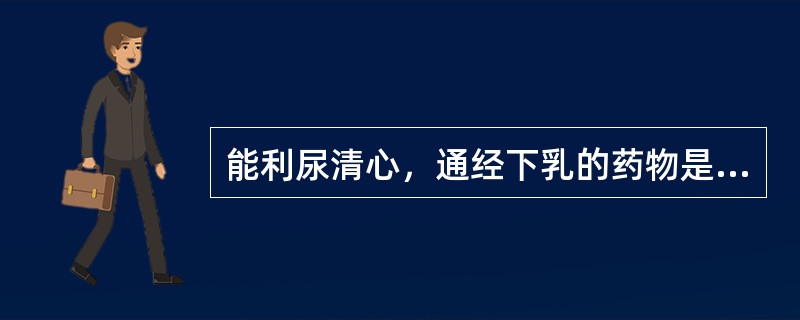 能利尿清心，通经下乳的药物是...